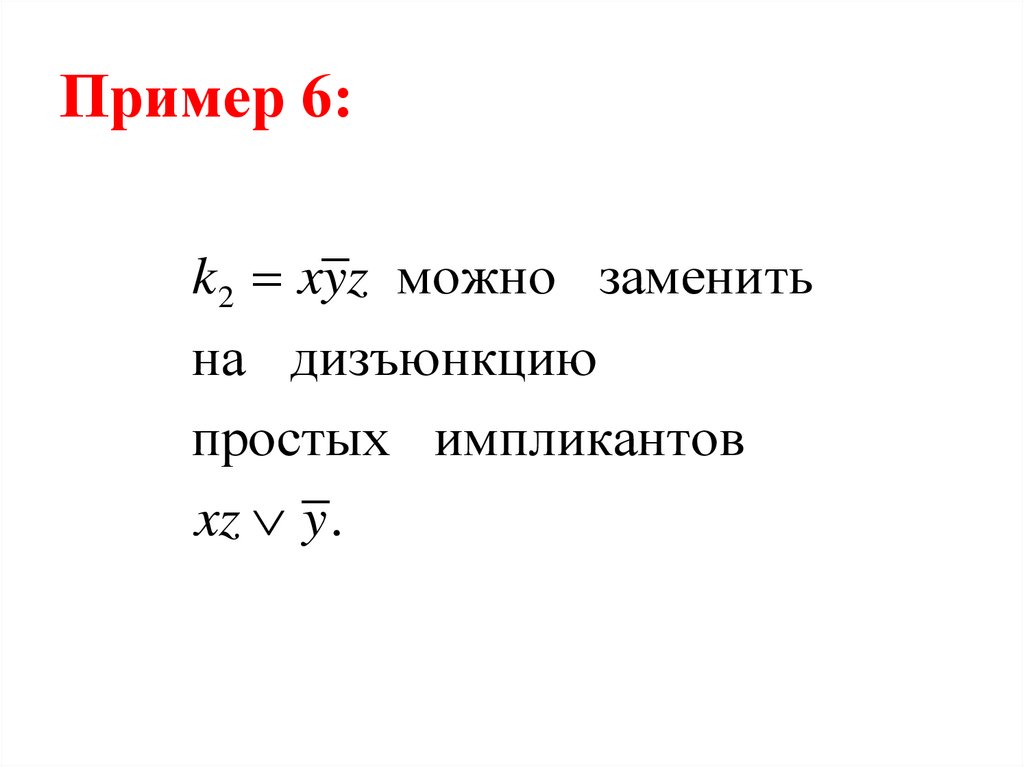 Пример 6:

$k_2 = x\overline{y}z$ можно заменить на дизъюнкцию простых импликантов $xz \vee \overline{y}$.